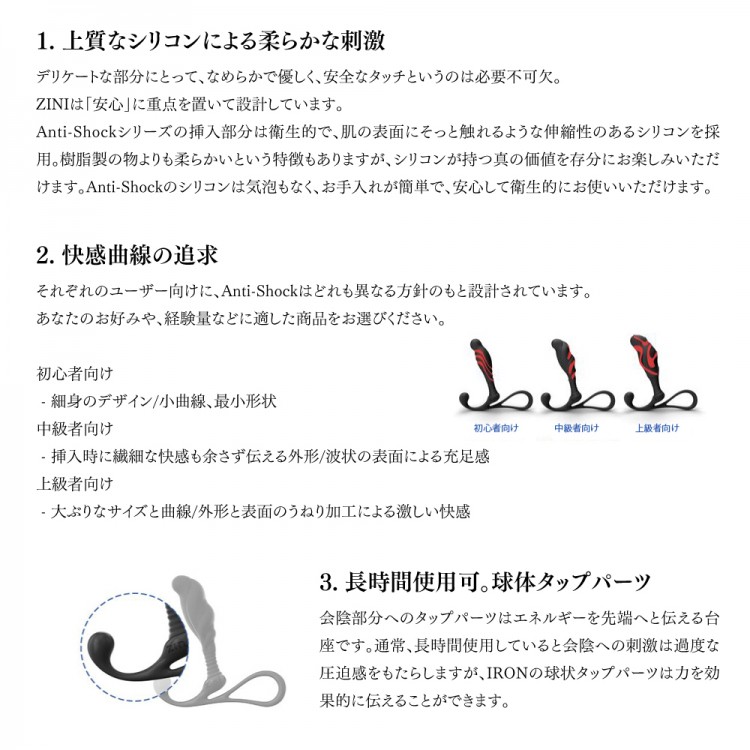 1. 上質なシリコンによる柔らかな刺激

デリケートな部分にとって、なめらかで優しく、安全なタッチというのは必要不可欠。
ZINIは「安心」に重点を置いて設計しています。
Anti-Shockシリーズの挿入部分は衛生的で、肌の表面にそっと触れるような伸縮性のあるシリコンを採用。樹脂製の物よりも柔らかいという特徴もありますが、シリコンが持つ真の価値を存分にお楽しみいただけます。Anti-Shockのシリコンは気泡もなく、お手入れが簡単で、安心して衛生的にお使いいただけます。

2. 快感曲線の追求

それぞれのユーザー向けに、Anti-Shockはどれも異なる方針のもと設計されています。
あなたのお好みや、経験量などに適した商品をお選びください。

初心者向け
- 細身のデザイン/小曲線、最小形状
中級者向け
- 挿入時に繊細な快感も余さず伝える外形/波状の表面による充足感
上級者向け
- 大ぶりなサイズと曲線/外形と表面のうねり加工による激しい快感

初心者向け
中級者向け
上級者向け

3. 長時間使用可。球体タップパーツ

会陰部分へのタップパーツはエネルギーを先端へと伝える台座です。通常、長時間使用していると会陰への刺激は過度な圧迫感をもたらしますが、IRONの球状タップパーツは力を効果的に伝えることができます。